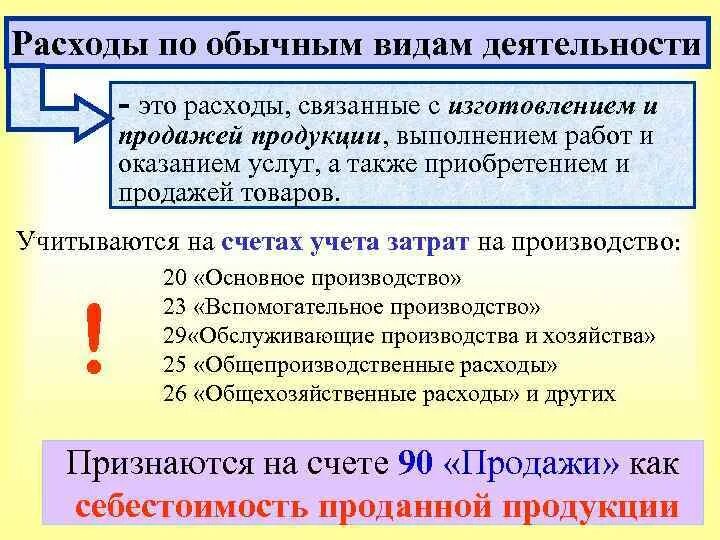 Расходы по обычным видам деятельности

- это расходы, связанные с изготовлением и продажей продукции, выполнением работ и оказанием услуг, а также приобретением и продажей товаров.

Учитываются на счетах учета затрат на производство:

!

20 «Основное производство»
23 «Вспомогательное производство»
29«Обслуживающие производства и хозяйства»
25 «Общепроизводственные расходы»
26 «Общехозяйственные расходы» и других

Признаются на счете 90 «Продажи» как себестоимость проданной продукции